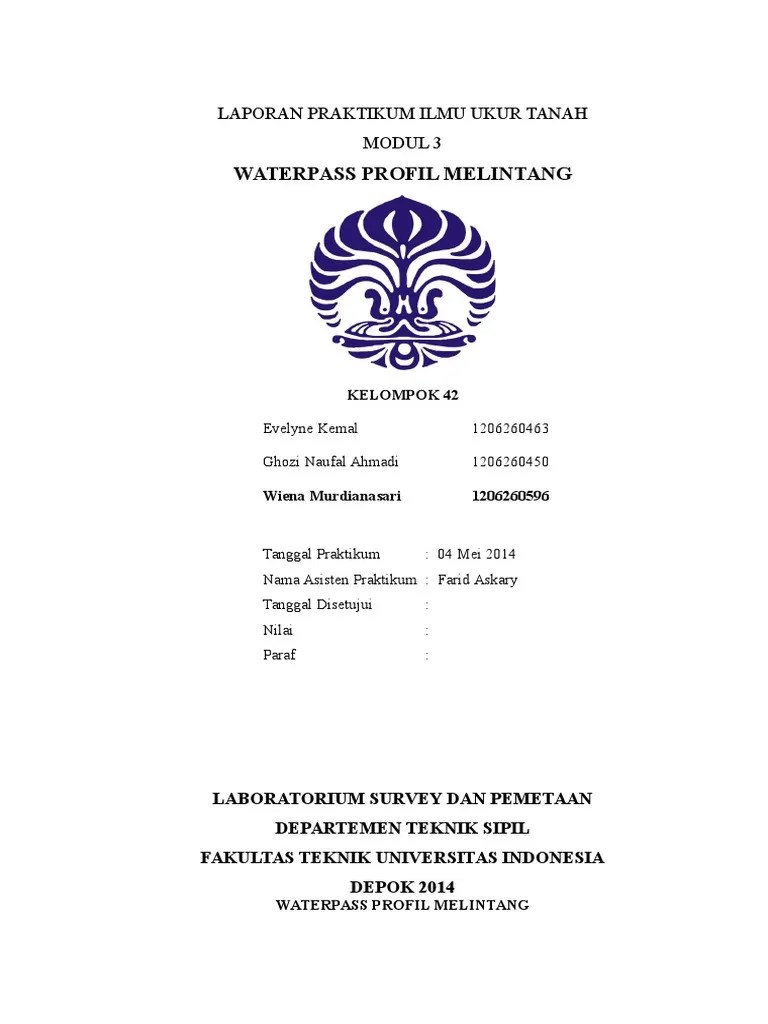 LAPORAN PRAKTIKUM ILMU UKUR TANAH
MODUL 3
WATERPASS PROFIL MELINTANG

KELOMPOK 42

Evelyne Kemal 1206260463
Ghozi Naufal Ahmadi 1206260450
Wiena Murdianasari 1206260596

Tanggal Praktikum : 04 Mei 2014
Nama Asisten Praktikum : Farid Askary
Tanggal Disetujui :
Nilai :
Paraf :

LABORATORIUM SURVEY DAN PEMETAAN
DEPARTEMEN TEKNIK SIPIL
FAKULTAS TEKNIK UNIVERSITAS INDONESIA
DEPOK 2014
WATERPASS PROFIL MELINTANG